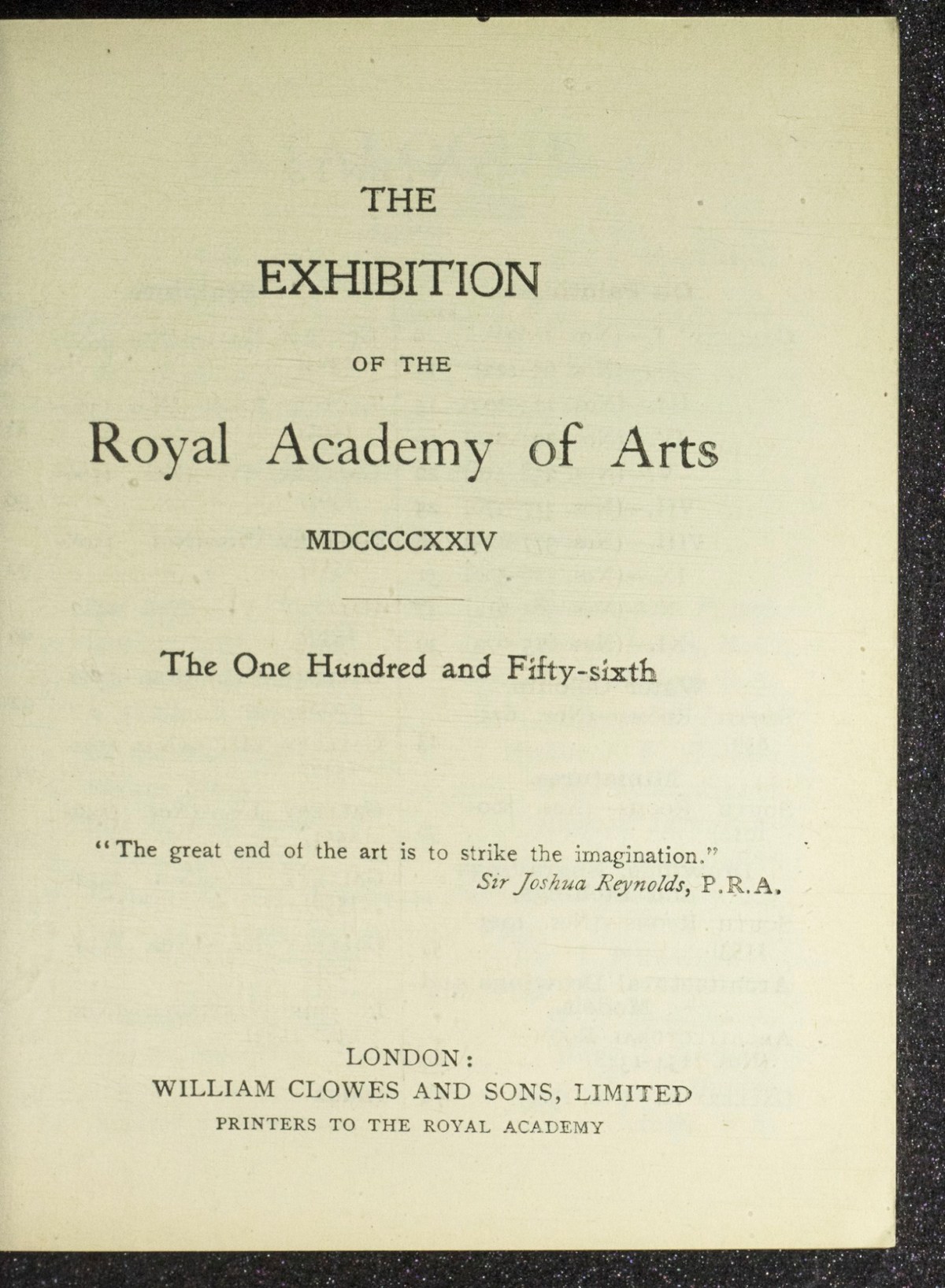 THE

EXHIBITION

OF THE

Royal Academy of Arts

MDCCCCXXIV

The One Hundred and Fifty-sixth

"The great end of the art is to strike the imagination."
Sir Joshua Reynolds, P.R.A.

LONDON:
WILLIAM CLOWES AND SONS, LIMITED
PRINTERS TO THE ROYAL ACADEMY